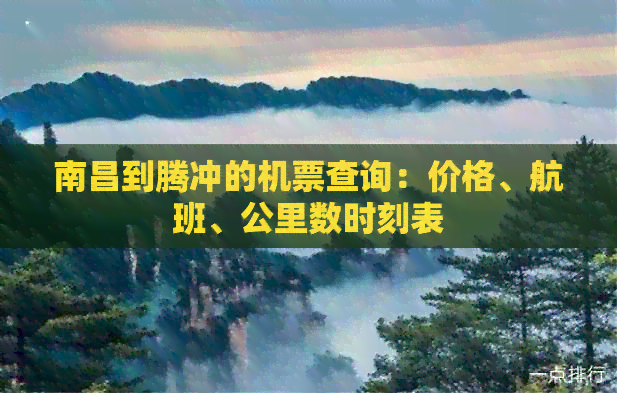 南昌到腾冲的机票查询：价格、航班、公里数时刻表

一点排行